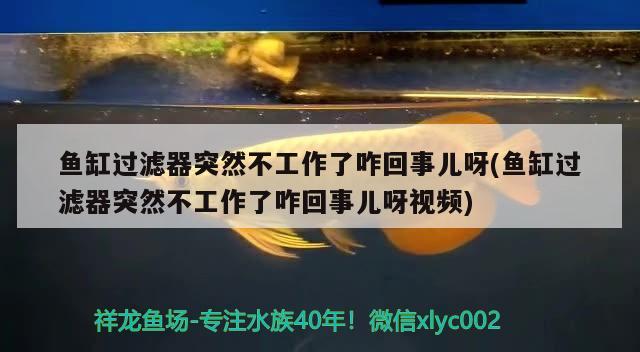 鱼缸过滤器突然不工作了咋回事儿呀(鱼缸过滤器突然不工作了咋回事儿呀视频)

祥龙鱼场-专注水族40年！微信xlyc002